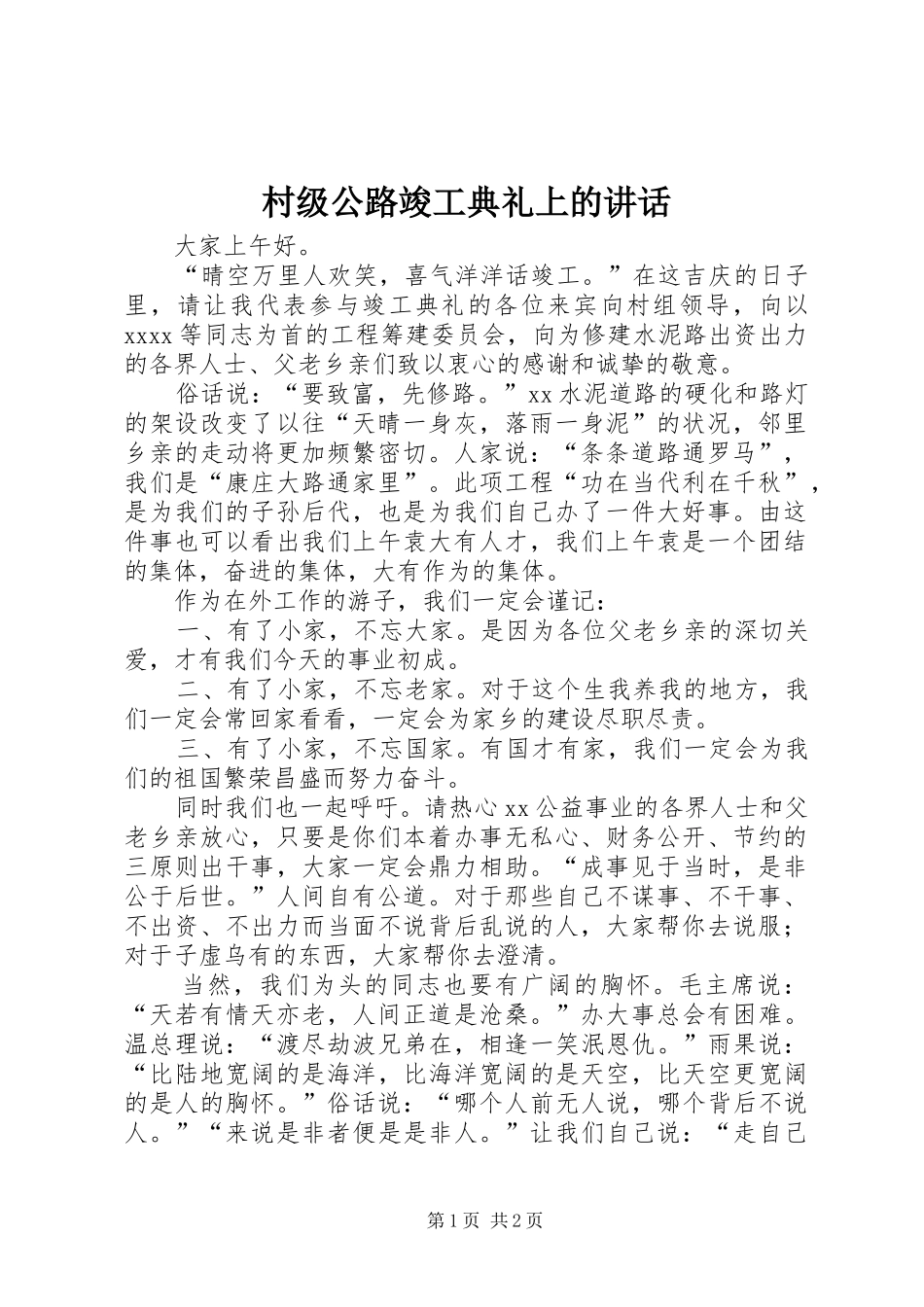 村级公路竣工典礼上的讲话

大家上午好。

“晴空万里人欢笑，喜气洋洋话竣工。”在这吉庆的日子里，请让我代表参与竣工典礼的各位来宾向村组领导，向以xxxx等同志为首的工程筹建委员会，向为修建水泥路出资出力的各界人士、父老乡亲们致以衷心的感谢和诚挚的敬意。

俗话说：“要致富，先修路。”xx水泥道路的硬化和路灯的架设改变了以往“天晴一身灰，落雨一身泥”的状况，邻里乡亲的走动将更加频繁密切。人家说：“条条道路通罗马”，我们是“康庄大路通家里”。此项工程“功在当代利在千秋”，是为我们的子孙后代，也是为我们自己办了一件大好事。由这件事也可以看出我们上午袁大有人才，我们上午袁是一个团结的集体，奋进的集体，大有作为的集体。

作为在外工作的游子，我们一定会谨记：

一、有了小家，不忘大家。是因为各位父老乡亲的深切关爱，才有我们今天的事业初成。

二、有了小家，不忘老家。对于这个生我养我的地方，我们一定会常回家看看，一定会为家乡的建设尽职尽责。

三、有了小家，不忘国家。有国才有家，我们一定会为我们的祖国繁荣昌盛而努力奋斗。

同时我们也一起呼吁。请热心xx公益事业的各界人士和父老乡亲放心，只要是你们本着办事无私心、财务公开、节约的三原则出干事，大家一定会鼎力相助。“成事见于当时，是非公于后世。”人间自有公道。对于那些自己不谋事、不干事、不出资、不出力而当面不说背后乱说的人，大家帮你去说服；对于子虚乌有的东西，大家帮你去澄清。

当然，我们为头的同志也要有广阔的胸怀。毛主席说：“天若有情天亦老，人间正道是沧桑。”办大事总会有困难。温总理说：“渡尽劫波兄弟在，相逢一笑泯恩仇。”雨果说：“比陆地宽阔的是海洋，比海洋宽阔的是天空，比天空更宽阔的是人的胸怀。”俗话说：“哪个人前无人说，哪个背后不说人。”“来说是非者便是是非人。”让我们自己说：“走自己

第1页 共2页